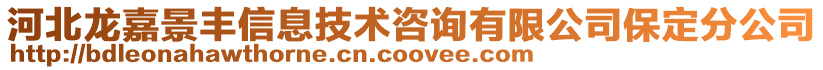 河北龙嘉景丰信息技术咨询有限公司保定分公司
http://bdleonahawthorne.cn.coovee.com